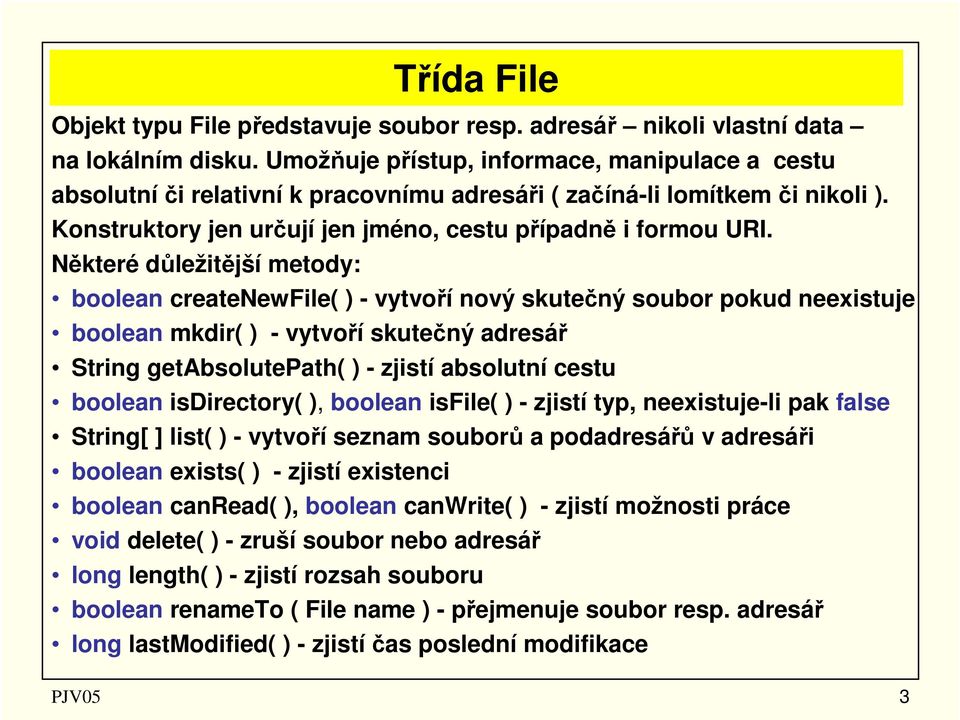 Třída File

Objekt typu File představuje soubor resp. adresář – nikoli vlastní data – na lokálním disku. Umožňuje přístup, informace, manipulace a cestu absolutní či relativní k pracovnímu adresáři ( začíná-li lomítkem či nikoli ). Konstruktory jen určují jen jméno, cestu případně i formou URI.

Některé důležitější metody:
• boolean createNewFile( ) - vytvoří nový skutečný soubor pokud neexistuje
• boolean mkdir( ) - vytvoří skutečný adresář
• String getAbsolutePath( ) - zjistí absolutní cestu
• boolean isDirectory( ), boolean isFile( ) - zjistí typ, neexistuje-li pak false
• String[ ] list( ) - vytvoří seznam souborů a podadresářů v adresáři
• boolean exists( ) - zjistí existenci
• boolean canRead( ), boolean canWrite( ) - zjistí možnosti práce
• void delete( ) - zruší soubor nebo adresář
• long length( ) - zjistí rozsah souboru
• boolean renameTo ( File name ) - přejmenuje soubor resp. adresář
• long lastModified( ) - zjistí čas poslední modifikace

PJV05

3